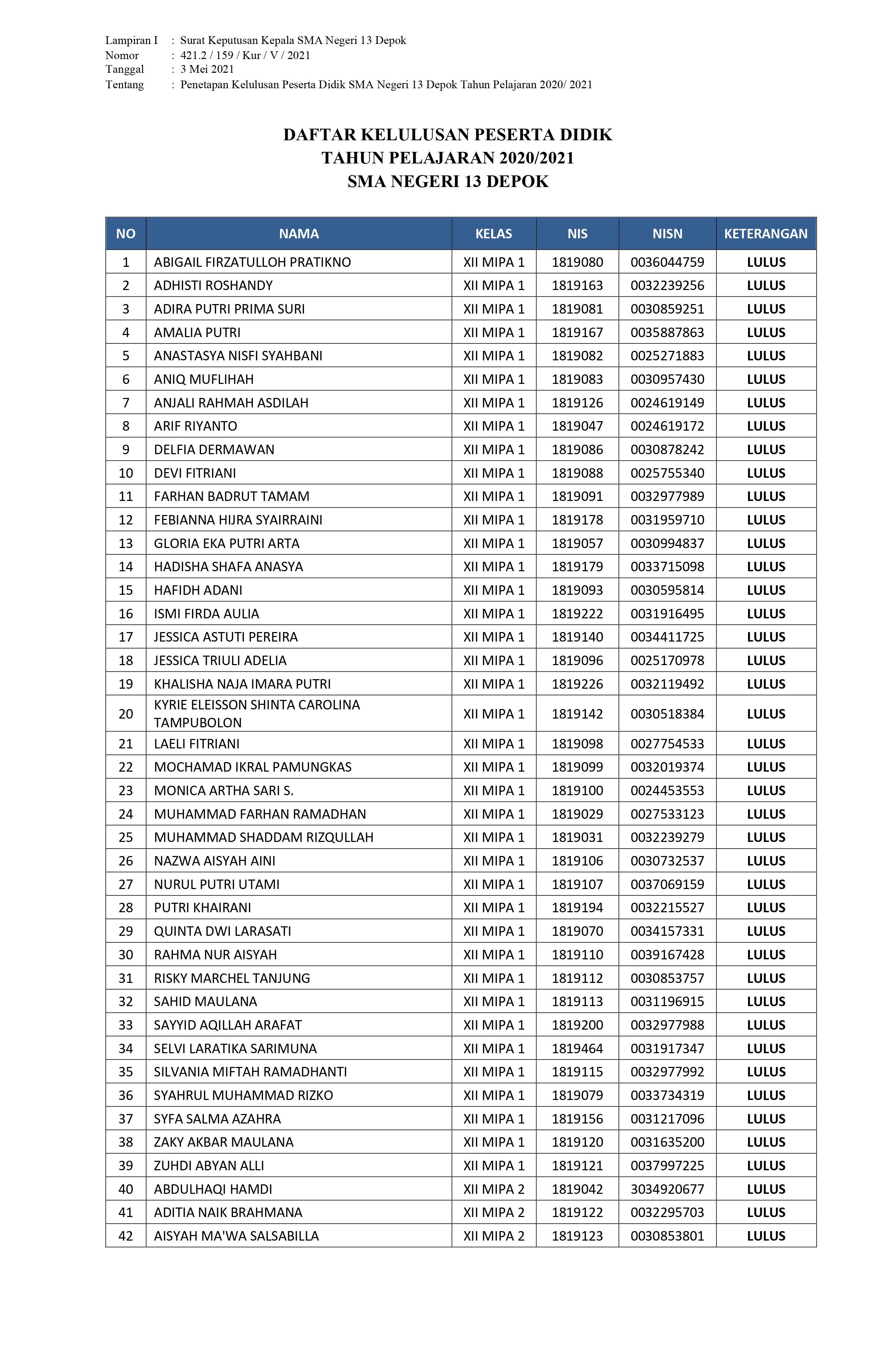 Lampiran I : Surat Keputusan Kepala SMA Negeri 13 Depok
Nomor : 421.2 / 159 / Kur / V / 2021
Tanggal : 3 Mei 2021
Tentang : Penetapan Kelulusan Peserta Didik SMA Negeri 13 Depok Tahun Pelajaran 2020/ 2021

DAFTAR KELULUSAN PESERTA DIDIK
TAHUN PELAJARAN 2020/2021
SMA NEGERI 13 DEPOK

| NO | NAMA | KELAS | NIS | NISN | KETERANGAN |
|---|---|---|---|---|---|
| 1 | ABIGAIL FIRZATULLOH PRATIKNO | XII MIPA 1 | 1819080 | 0036044759 | LULUS |
| 2 | ADHISTI ROSHANDY | XII MIPA 1 | 1819163 | 0032239256 | LULUS |
| 3 | ADIRA PUTRI PRIMA SURI | XII MIPA 1 | 1819081 | 0030859251 | LULUS |
| 4 | AMALIA PUTRI | XII MIPA 1 | 1819167 | 0035887863 | LULUS |
| 5 | ANASTASYA NISFI SYAHBANI | XII MIPA 1 | 1819082 | 0025271883 | LULUS |
| 6 | ANIQ MUFLIHAH | XII MIPA 1 | 1819083 | 0030957430 | LULUS |
| 7 | ANJALI RAHMAH ASDILAH | XII MIPA 1 | 1819126 | 0024619149 | LULUS |
| 8 | ARIF RIYANTO | XII MIPA 1 | 1819047 | 0024619172 | LULUS |
| 9 | DELFIA DERMAWAN | XII MIPA 1 | 1819086 | 0030878242 | LULUS |
| 10 | DEVI FITRIANI | XII MIPA 1 | 1819088 | 0025755340 | LULUS |
| 11 | FARHAN BADRUT TAMAM | XII MIPA 1 | 1819091 | 0032977989 | LULUS |
| 12 | FEBIANNA HIJRA SYAIRRAINI | XII MIPA 1 | 1819178 | 0031959710 | LULUS |
| 13 | GLORIA EKA PUTRI ARTA | XII MIPA 1 | 1819057 | 0030994837 | LULUS |
| 14 | HADISHA SHAFA ANASYA | XII MIPA 1 | 1819179 | 0033715098 | LULUS |
| 15 | HAFIDH ADANI | XII MIPA 1 | 1819093 | 0030595814 | LULUS |
| 16 | ISMI FIRDA AULIA | XII MIPA 1 | 1819222 | 0031916495 | LULUS |
| 17 | JESSICA ASTUTI PEREIRA | XII MIPA 1 | 1819140 | 0034411725 | LULUS |
| 18 | JESSICA TRIULI ADELIA | XII MIPA 1 | 1819096 | 0025170978 | LULUS |
| 19 | KHALISHA NAJA IMARA PUTRI | XII MIPA 1 | 1819226 | 0032119492 | LULUS |
| 20 | KYRIE ELEISSON SHINTA CAROLINA TAMPUBOLON | XII MIPA 1 | 1819142 | 0030518384 | LULUS |
| 21 | LAELI FITRIANI | XII MIPA 1 | 1819098 | 0027754533 | LULUS |
| 22 | MOCHAMAD IKRAL PAMUNGKAS | XII MIPA 1 | 1819099 | 0032019374 | LULUS |
| 23 | MONICA ARTHA SARI S. | XII MIPA 1 | 1819100 | 0024453553 | LULUS |
| 24 | MUHAMMAD FARHAN RAMADHAN | XII MIPA 1 | 1819029 | 0027533123 | LULUS |
| 25 | MUHAMMAD SHADDAM RIZQULLAH | XII MIPA 1 | 1819031 | 0032239279 | LULUS |
| 26 | NAZWA AISYAH AINI | XII MIPA 1 | 1819106 | 0030732537 | LULUS |
| 27 | NURUL PUTRI UTAMI | XII MIPA 1 | 1819107 | 0037069159 | LULUS |
| 28 | PUTRI KHAIRANI | XII MIPA 1 | 1819194 | 0032215527 | LULUS |
| 29 | QUINTA DWI LARASATI | XII MIPA 1 | 1819070 | 0034157331 | LULUS |
| 30 | RAHMA NUR AISYAH | XII MIPA 1 | 1819110 | 0039167428 | LULUS |
| 31 | RISKY MARCHEL TANJUNG | XII MIPA 1 | 1819112 | 0030853757 | LULUS |
| 32 | SAHID MAULANA | XII MIPA 1 | 1819113 | 0031196915 | LULUS |
| 33 | SAYYID AQILLAH ARAFAT | XII MIPA 1 | 1819200 | 0032977988 | LULUS |
| 34 | SELVI LARATIKA SARIMUNA | XII MIPA 1 | 1819464 | 0031917347 | LULUS |
| 35 | SILVANIA MIFTAH RAMADHANTI | XII MIPA 1 | 1819115 | 0032977992 | LULUS |
| 36 | SYAHRUL MUHAMMAD RIZKO | XII MIPA 1 | 1819079 | 0033734319 | LULUS |
| 37 | SYFA SALMA AZAHRA | XII MIPA 1 | 1819156 | 0031217096 | LULUS |
| 38 | ZAKY AKBAR MAULANA | XII MIPA 1 | 1819120 | 0031635200 | LULUS |
| 39 | ZUHDI ABYAN ALLI | XII MIPA 1 | 1819121 | 0037997225 | LULUS |
| 40 | ABDULHAQI HAMDI | XII MIPA 2 | 1819042 | 3034920677 | LULUS |
| 41 | ADITIA NAIK BRAHMANA | XII MIPA 2 | 1819122 | 0032295703 | LULUS |
| 42 | AISYAH MA'WA SALSABILLA | XII MIPA 2 | 1819123 | 0030853801 | LULUS |